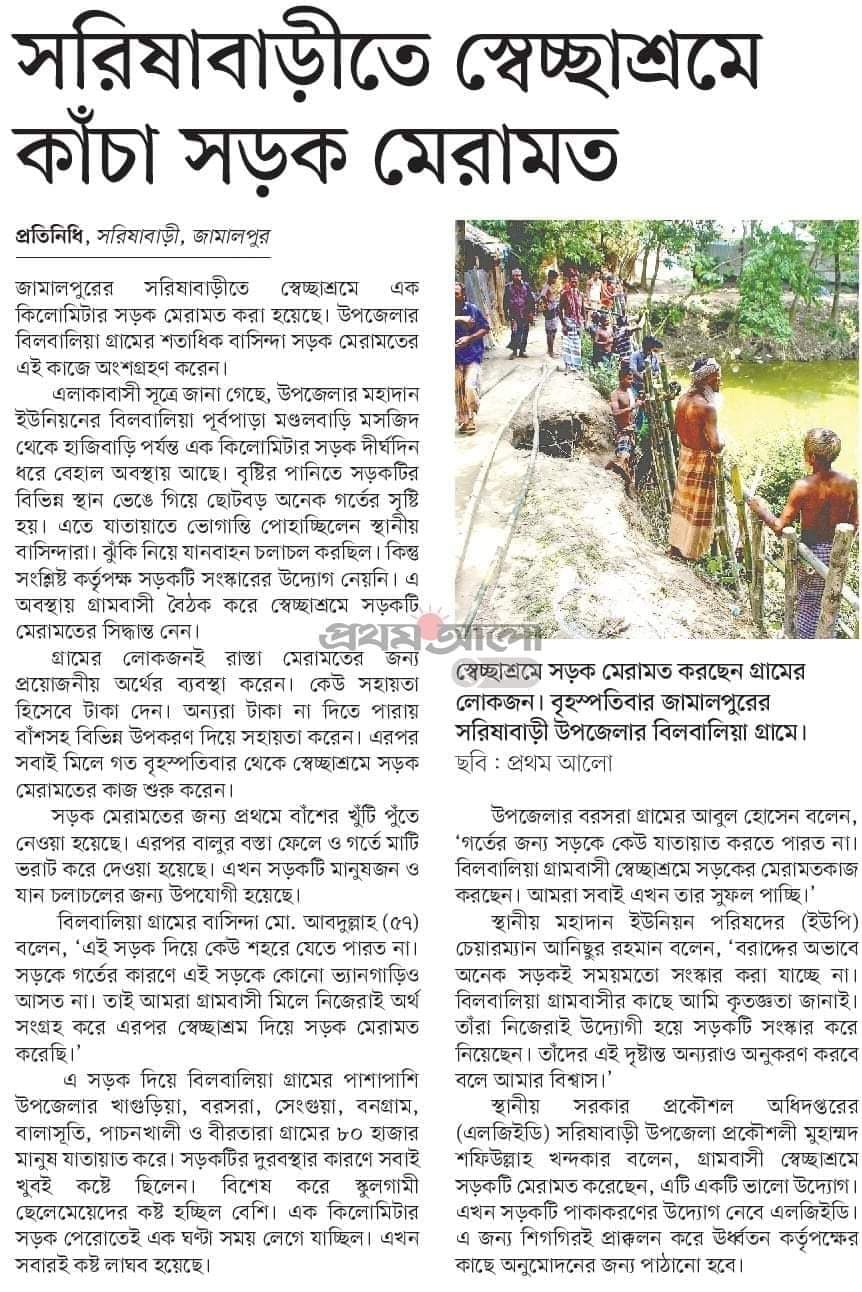 সরিষাবাড়ীতে স্বেচ্ছাশ্রমে কাঁচা সড়ক মেরামত

প্রতিনিধি, সরিষাবাড়ী, জামালপুর

জামালপুরের সরিষাবাড়ীতে স্বেচ্ছাশ্রমে এক কিলোমিটার সড়ক মেরামত করা হয়েছে। উপজেলার বিলবালিয়া গ্রামের শতাধিক বাসিন্দা সড়ক মেরামতের এই কাজে অংশগ্রহণ করেন।

এলাকাবাসী সূত্রে জানা গেছে, উপজেলার মহাদান ইউনিয়নের বিলবালিয়া পূর্বপাড়া মণ্ডলবাড়ি মসজিদ থেকে হাজিবাড়ি পর্যন্ত এক কিলোমিটার সড়ক দীর্ঘদিন ধরে বেহাল অবস্থায় আছে। বৃষ্টির পানিতে সড়কটির বিভিন্ন স্থান ভেঙে গিয়ে ছোটবড় অনেক গর্তের সৃষ্টি হয়। এতে যাতায়াতে ভোগান্তি পোহাচ্ছিলেন স্থানীয় বাসিন্দারা। ঝুঁকি নিয়ে যানবাহন চলাচল করছিল। কিন্তু সংশ্লিষ্ট কর্তৃপক্ষ সড়কটি সংস্কারের উদ্যোগ নেয়নি। এ অবস্থায় গ্রামবাসী বৈঠক করে স্বেচ্ছাশ্রমে সড়কটি মেরামতের সিদ্ধান্ত নেন।

গ্রামের লোকজনই রাস্তা মেরামতের জন্য প্রয়োজনীয় অর্থের ব্যবস্থা করেন। কেউ সহায়তা হিসেবে টাকা দেন। অন্যরা টাকা না দিতে পারায় বাঁশসহ বিভিন্ন উপকরণ দিয়ে সহায়তা করেন। এরপর সবাই মিলে গত বৃহস্পতিবার থেকে স্বেচ্ছাশ্রমে সড়ক মেরামতের কাজ শুরু করেন।

সড়ক মেরামতের জন্য প্রথমে বাঁশের খুঁটি পুঁতে নেওয়া হয়েছে। এরপর বালুর বস্তা ফেলে ও গর্তে মাটি ভরাট করে দেওয়া হয়েছে। এখন সড়কটি মানুষজন ও যান চলাচলের জন্য উপযোগী হয়েছে।

বিলবালিয়া গ্রামের বাসিন্দা মো. আবদুল্লাহ (৫৭) বলেন, 'এই সড়ক দিয়ে কেউ শহরে যেতে পারত না। সড়কে গর্তের কারণে এই সড়কে কোনো ভ্যানগাড়িও আসত না। তাই আমরা গ্রামবাসী মিলে নিজেরাই অর্থ সংগ্রহ করে এরপর স্বেচ্ছাশ্রম দিয়ে সড়ক মেরামত করেছি।'

এ সড়ক দিয়ে বিলবালিয়া গ্রামের পাশাপাশি উপজেলার খাগুড়িয়া, বরসরা, সেংগুয়া, বনগ্রাম, বালাসূতি, পাচনখালী ও বীরতারা গ্রামের ৮০ হাজার মানুষ যাতায়াত করে। সড়কটির দুরবস্থার কারণে সবাই খুবই কষ্টে ছিলেন। বিশেষ করে স্কুলগামী ছেলেমেয়েদের কষ্ট হচ্ছিল বেশি। এক কিলোমিটার সড়ক পেরোতেই এক ঘণ্টা সময় লেগে যাচ্ছিল। এখন সবারই কষ্ট লাঘব হয়েছে।

প্রথম আলো

স্বেচ্ছাশ্রমে সড়ক মেরামত করছেন গ্রামের লোকজন। বৃহস্পতিবার জামালপুরের সরিষাবাড়ী উপজেলার বিলবালিয়া গ্রামে।
ছবি : প্রথম আলো

উপজেলার বরসরা গ্রামের আবুল হোসেন বলেন, 'গর্তের জন্য সড়কে কেউ যাতায়াত করতে পারত না। বিলবালিয়া গ্রামবাসী স্বেচ্ছাশ্রমে সড়কের মেরামতকাজ করছেন। আমরা সবাই এখন তার সুফল পাচ্ছি।'

স্থানীয় মহাদান ইউনিয়ন পরিষদের (ইউপি) চেয়ারম্যান আনিছুর রহমান বলেন, 'বরাদ্দের অভাবে অনেক সড়কই সময়মতো সংস্কার করা যাচ্ছে না। বিলবালিয়া গ্রামবাসীর কাছে আমি কৃতজ্ঞতা জানাই। তাঁরা নিজেরাই উদ্যোগী হয়ে সড়কটি সংস্কার করে নিয়েছেন। তাঁদের এই দৃষ্টান্ত অন্যরাও অনুকরণ করবে বলে আমার বিশ্বাস।'

স্থানীয় সরকার প্রকৌশল অধিদপ্তরের (এলজিইডি) সরিষাবাড়ী উপজেলা প্রকৌশলী মুহাম্মদ শফিউল্লাহ খন্দকার বলেন, গ্রামবাসী স্বেচ্ছাশ্রমে সড়কটি মেরামত করেছেন, এটি একটি ভালো উদ্যোগ। এখন সড়কটি পাকাকরণের উদ্যোগ নেবে এলজিইডি। এ জন্য শিগগিরই প্রাক্কলন করে ঊর্ধ্বতন কর্তৃপক্ষের কাছে অনুমোদনের জন্য পাঠানো হবে।